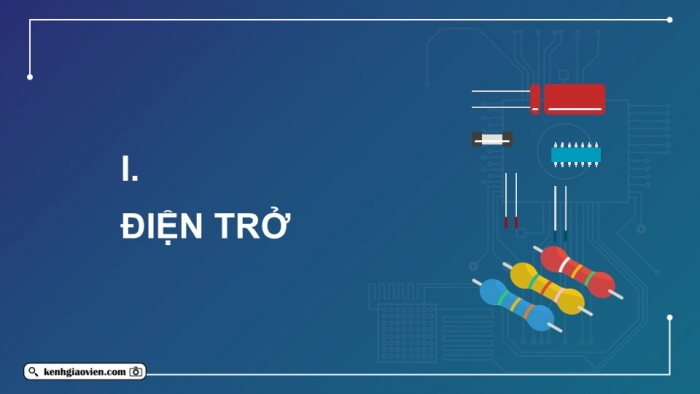 I.

ĐIỆN TRỞ

kenhgiaovien.com